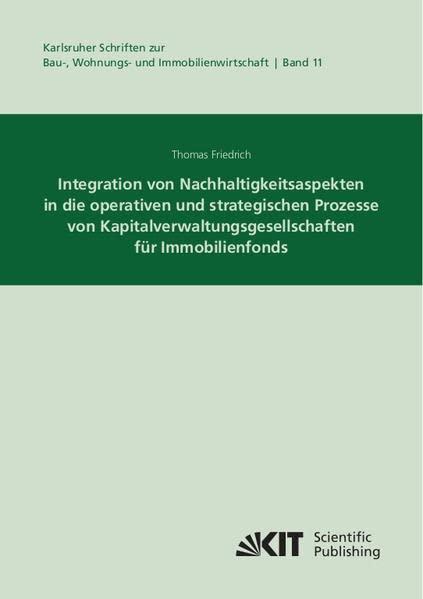 Karlsruher Schriften zur
Bau-, Wohnungs- und Immobilienwirtschaft | Band 11

Thomas Friedrich

Integration von Nachhaltigkeitsaspekten in die operativen und strategischen Prozesse von Kapitalverwaltungsgesellschaften für Immobilienfonds

KIT Scientific Publishing